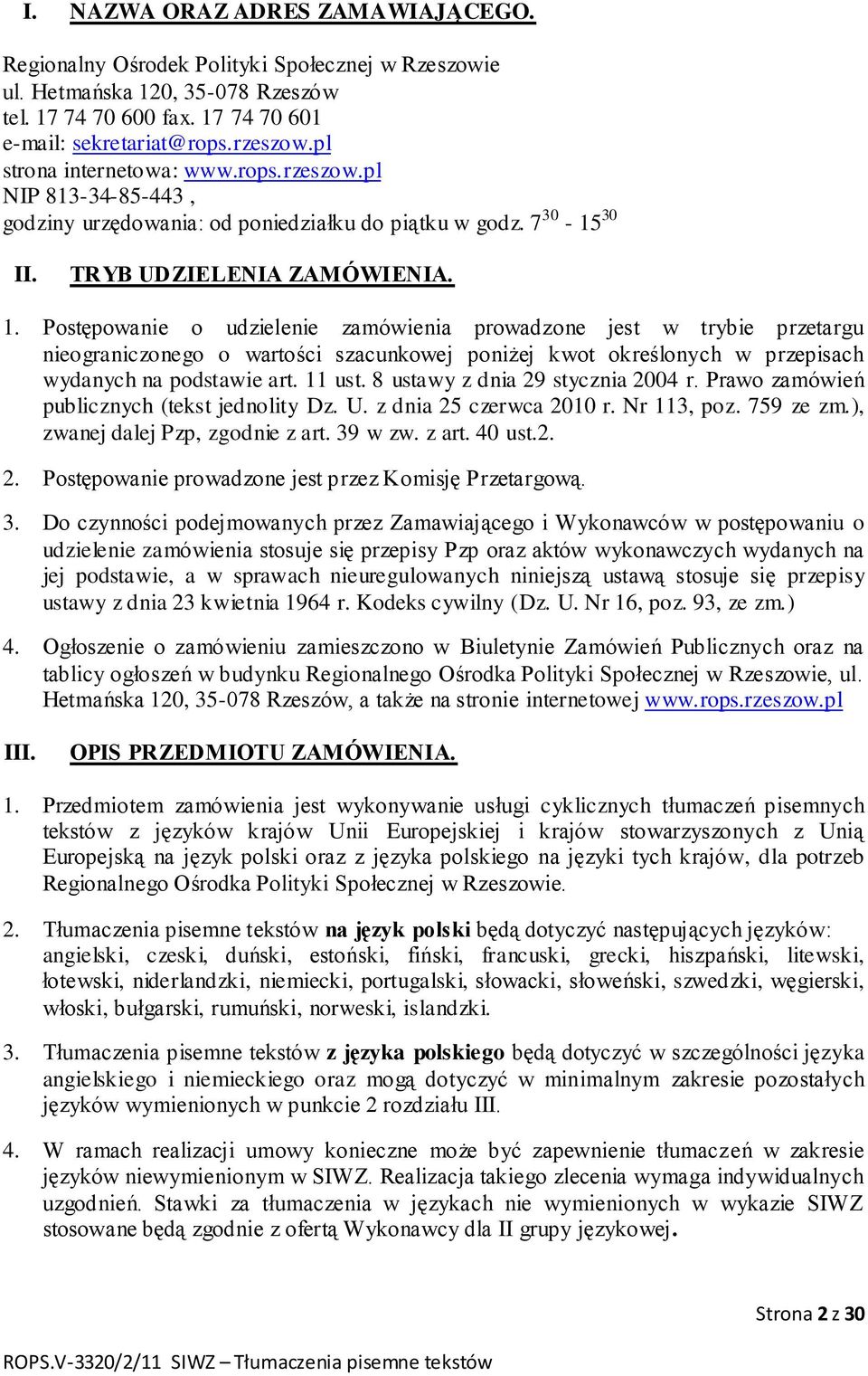 I. NAZWA ORAZ ADRES ZAMAWIAJĄCEGO.

Regionalny Ośrodek Polityki Społecznej w Rzeszowie
ul. Hetmańska 120, 35-078 Rzeszów
tel. 17 74 70 600 fax. 17 74 70 601
e-mail: sekretariat@rops.rzeszow.pl
strona internetowa: www.rops.rzeszow.pl
NIP 813-34-85-443 ,
godziny urzędowania: od poniedziałku do piątku w godz. $7^{30}$ - $15^{30}$

II. TRYB UDZIELENIA ZAMÓWIENIA.

1. Postępowanie o udzielenie zamówienia prowadzone jest w trybie przetargu nieograniczonego o wartości szacunkowej poniżej kwot określonych w przepisach wydanych na podstawie art. 11 ust. 8 ustawy z dnia 29 stycznia 2004 r. Prawo zamówień publicznych (tekst jednolity Dz. U. z dnia 25 czerwca 2010 r. Nr 113, poz. 759 ze zm.), zwanej dalej Pzp, zgodnie z art. 39 w zw. z art. 40 ust.2.

2. Postępowanie prowadzone jest przez Komisję Przetargową.

3. Do czynności podejmowanych przez Zamawiającego i Wykonawców w postępowaniu o udzielenie zamówienia stosuje się przepisy Pzp oraz aktów wykonawczych wydanych na jej podstawie, a w sprawach nieuregulowanych niniejszą ustawą stosuje się przepisy ustawy z dnia 23 kwietnia 1964 r. Kodeks cywilny (Dz. U. Nr 16, poz. 93, ze zm.)

4. Ogłoszenie o zamówieniu zamieszczono w Biuletynie Zamówień Publicznych oraz na tablicy ogłoszeń w budynku Regionalnego Ośrodka Polityki Społecznej w Rzeszowie, ul. Hetmańska 120, 35-078 Rzeszów, a także na stronie internetowej www.rops.rzeszow.pl

III. OPIS PRZEDMIOTU ZAMÓWIENIA.

1. Przedmiotem zamówienia jest wykonywanie usługi cyklicznych tłumaczeń pisemnych tekstów z języków krajów Unii Europejskiej i krajów stowarzyszonych z Unią Europejską na język polski oraz z języka polskiego na języki tych krajów, dla potrzeb Regionalnego Ośrodka Polityki Społecznej w Rzeszowie.

2. Tłumaczenia pisemne tekstów na język polski będą dotyczyć następujących języków: angielski, czeski, duński, estoński, fiński, francuski, grecki, hiszpański, litewski, łotewski, niderlandzki, niemiecki, portugalski, słowacki, słoweński, szwedzki, węgierski, włoski, bułgarski, rumuński, norweski, islandzki.

3. Tłumaczenia pisemne tekstów z języka polskiego będą dotyczyć w szczególności języka angielskiego i niemieckiego oraz mogą dotyczyć w minimalnym zakresie pozostałych języków wymienionych w punkcie 2 rozdziału III.

4. W ramach realizacji umowy konieczne może być zapewnienie tłumaczeń w zakresie języków niewymienionym w SIWZ. Realizacja takiego zlecenia wymaga indywidualnych uzgodnień. Stawki za tłumaczenia w językach nie wymienionych w wykazie SIWZ stosowane będą zgodnie z ofertą Wykonawcy dla II grupy językowej.

Strona 2 z 30

ROPS.V-3320/2/11 SIWZ – Tłumaczenia pisemne tekstów